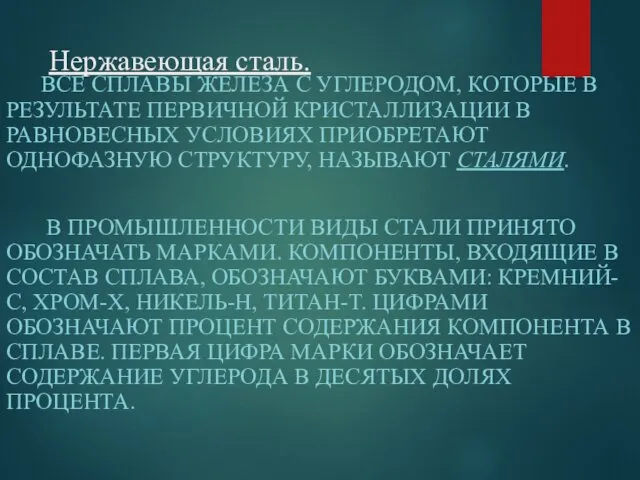 Нержавеющая сталь.

ВСЕ СПЛАВЫ ЖЕЛЕЗА С УГЛЕРОДОМ, КОТОРЫЕ В РЕЗУЛЬТАТЕ ПЕРВИЧНОЙ КРИСТАЛЛИЗАЦИИ В РАВНОВЕСНЫХ УСЛОВИЯХ ПРИОБРЕТАЮТ ОДНОФАЗНУЮ СТРУКТУРУ, НАЗЫВАЮТ СТАЛЯМИ.

В ПРОМЫШЛЕННОСТИ ВИДЫ СТАЛИ ПРИНЯТО ОБОЗНАЧАТЬ МАРКАМИ. КОМПОНЕНТЫ, ВХОДЯЩИЕ В СОСТАВ СПЛАВА, ОБОЗНАЧАЮТ БУКВАМИ: КРЕМНИЙ-С, ХРОМ-Х, НИКЕЛЬ-Н, ТИТАН-Т. ЦИФРАМИ ОБОЗНАЧАЮТ ПРОЦЕНТ СОДЕРЖАНИЯ КОМПОНЕНТА В СПЛАВЕ. ПЕРВАЯ ЦИФРА МАРКИ ОБОЗНАЧАЕТ СОДЕРЖАНИЕ УГЛЕРОДА В ДЕСЯТЫХ ДОЛЯХ ПРОЦЕНТА.